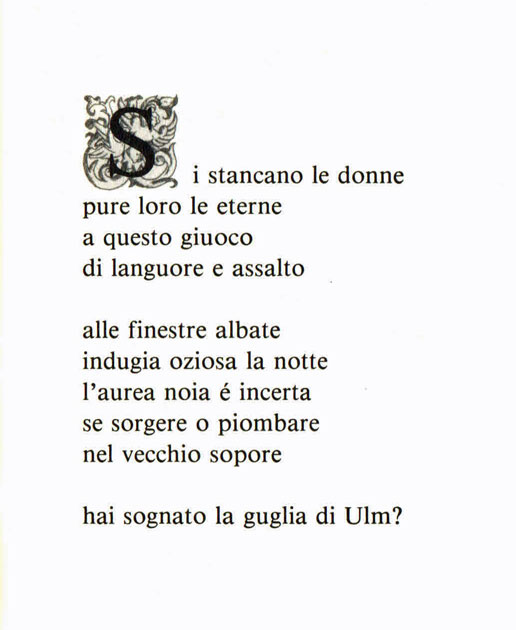 Si stancano le donne
pure loro le eterne
a questo giuoco
di languore e assalto

alle finestre albate
indugia oziosa la notte
l'aurea noia é incerta
se sorgere o piombare
nel vecchio sopore

hai sognato la guglia di Ulm?